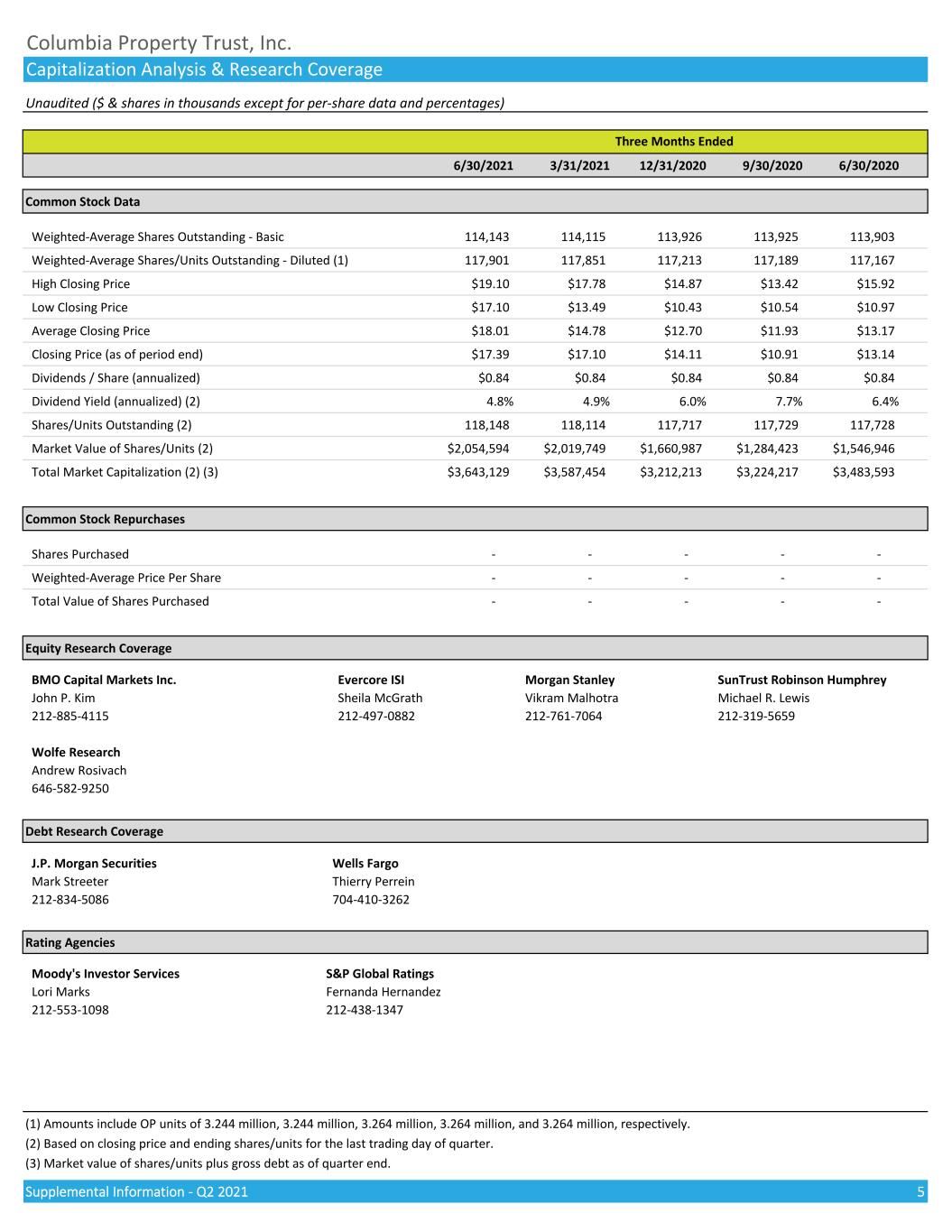 Columbia Property Trust, Inc.
Capitalization Analysis & Research Coverage

Unaudited ($ & shares in thousands except for per-share data and percentages)

| | Three Months Ended | | | | |
|---|---|---|---|---|---|
| | 6/30/2021 | 3/31/2021 | 12/31/2020 | 9/30/2020 | 6/30/2020 |
| **Common Stock Data** | | | | | |
| Weighted-Average Shares Outstanding - Basic | 114,143 | 114,115 | 113,926 | 113,925 | 113,903 |
| Weighted-Average Shares/Units Outstanding - Diluted (1) | 117,901 | 117,851 | 117,213 | 117,189 | 117,167 |
| High Closing Price | $19.10 | $17.78 | $14.87 | $13.42 | $15.92 |
| Low Closing Price | $17.10 | $13.49 | $10.43 | $10.54 | $10.97 |
| Average Closing Price | $18.01 | $14.78 | $12.70 | $11.93 | $13.17 |
| Closing Price (as of period end) | $17.39 | $17.10 | $14.11 | $10.91 | $13.14 |
| Dividends / Share (annualized) | $0.84 | $0.84 | $0.84 | $0.84 | $0.84 |
| Dividend Yield (annualized) (2) | 4.8% | 4.9% | 6.0% | 7.7% | 6.4% |
| Shares/Units Outstanding (2) | 118,148 | 118,114 | 117,717 | 117,729 | 117,728 |
| Market Value of Shares/Units (2) | $2,054,594 | $2,019,749 | $1,660,987 | $1,284,423 | $1,546,946 |
| Total Market Capitalization (2) (3) | $3,643,129 | $3,587,454 | $3,212,213 | $3,224,217 | $3,483,593 |
| **Common Stock Repurchases** | | | | | |
| Shares Purchased | - | - | - | - | - |
| Weighted-Average Price Per Share | - | - | - | - | - |
| Total Value of Shares Purchased | - | - | - | - | - |

Equity Research Coverage

BMO Capital Markets Inc.
John P. Kim
212-885-4115

Evercore ISI
Sheila McGrath
212-497-0882

Morgan Stanley
Vikram Malhotra
212-761-7064

SunTrust Robinson Humphrey
Michael R. Lewis
212-319-5659

Wolfe Research
Andrew Rosivach
646-582-9250

Debt Research Coverage

J.P. Morgan Securities
Mark Streeter
212-834-5086

Wells Fargo
Thierry Perrein
704-410-3262

Rating Agencies

Moody's Investor Services
Lori Marks
212-553-1098

S&P Global Ratings
Fernanda Hernandez
212-438-1347

(1) Amounts include OP units of 3.244 million, 3.244 million, 3.264 million, 3.264 million, and 3.264 million, respectively.
(2) Based on closing price and ending shares/units for the last trading day of quarter.
(3) Market value of shares/units plus gross debt as of quarter end.

Supplemental Information - Q2 2021 5